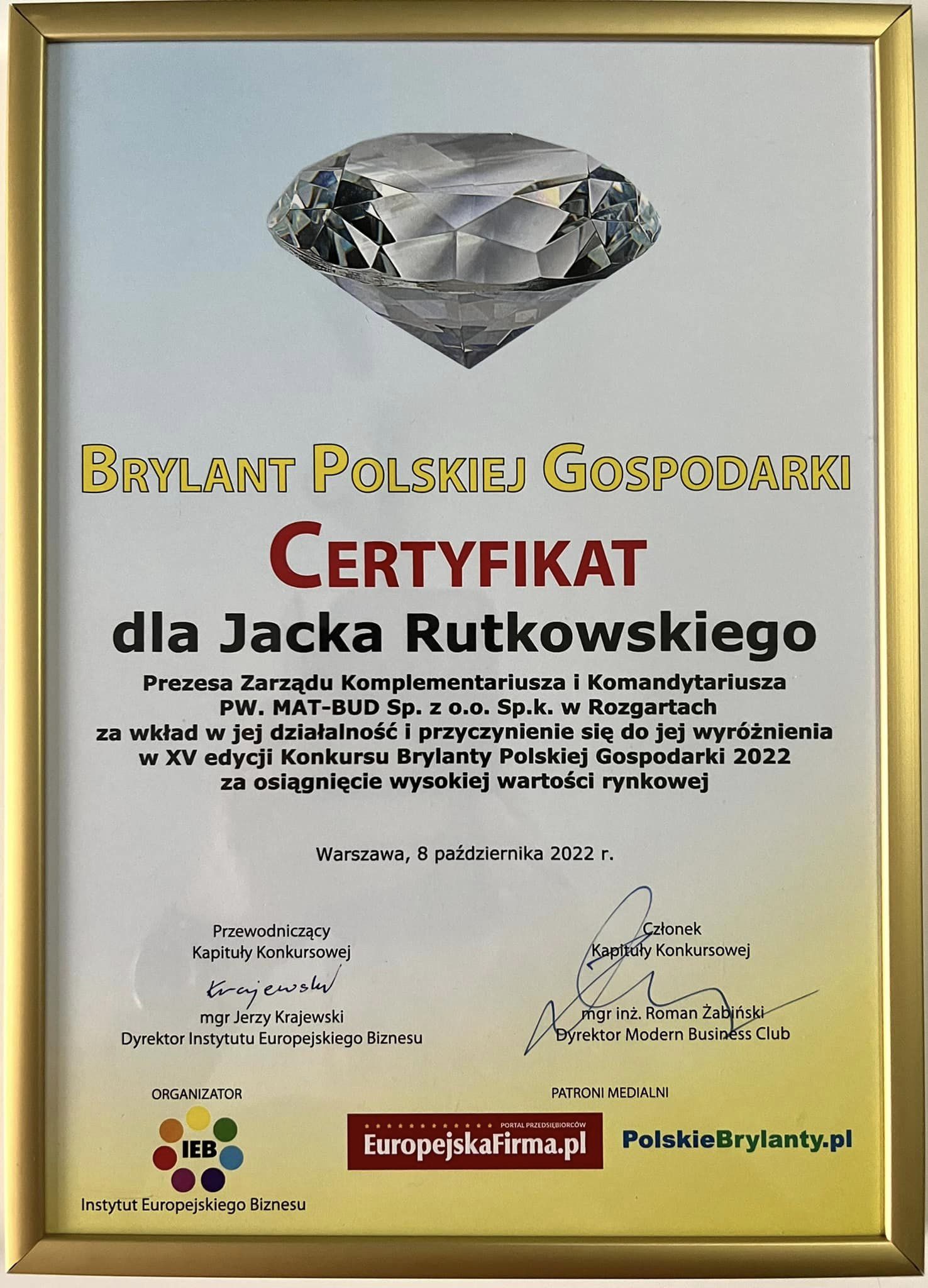 BRYLANT POLSKIEJ GOSPODARKI

CERTYFIKAT

dla Jacka Rutkowskiego

Prezesa Zarządu Komplementariusza i Komandytariusza PW. MAT-BUD Sp. z o.o. Sp.k. w Rozgartach za wkład w jej działalność i przyczynienie się do jej wyróżnienia w XV edycji Konkursu Brylanty Polskiej Gospodarki 2022 za osiągnięcie wysokiej wartości rynkowej

Warszawa, 8 października 2022 r.

Przewodniczący Kapituły Konkursowej

Krajewski

mgr Jerzy Krajewski
Dyrektor Instytutu Europejskiego Biznesu

Członek Kapituły Konkursowej

mgr inż. Roman Żabiński
Dyrektor Modern Business Club

ORGANIZATOR

IEB
Instytut Europejskiego Biznesu

PATRONI MEDIALNI

PORTAL PRZEDSIĘBIORCÓW
EuropejskaFirma.pl

PolskieBrylanty.pl